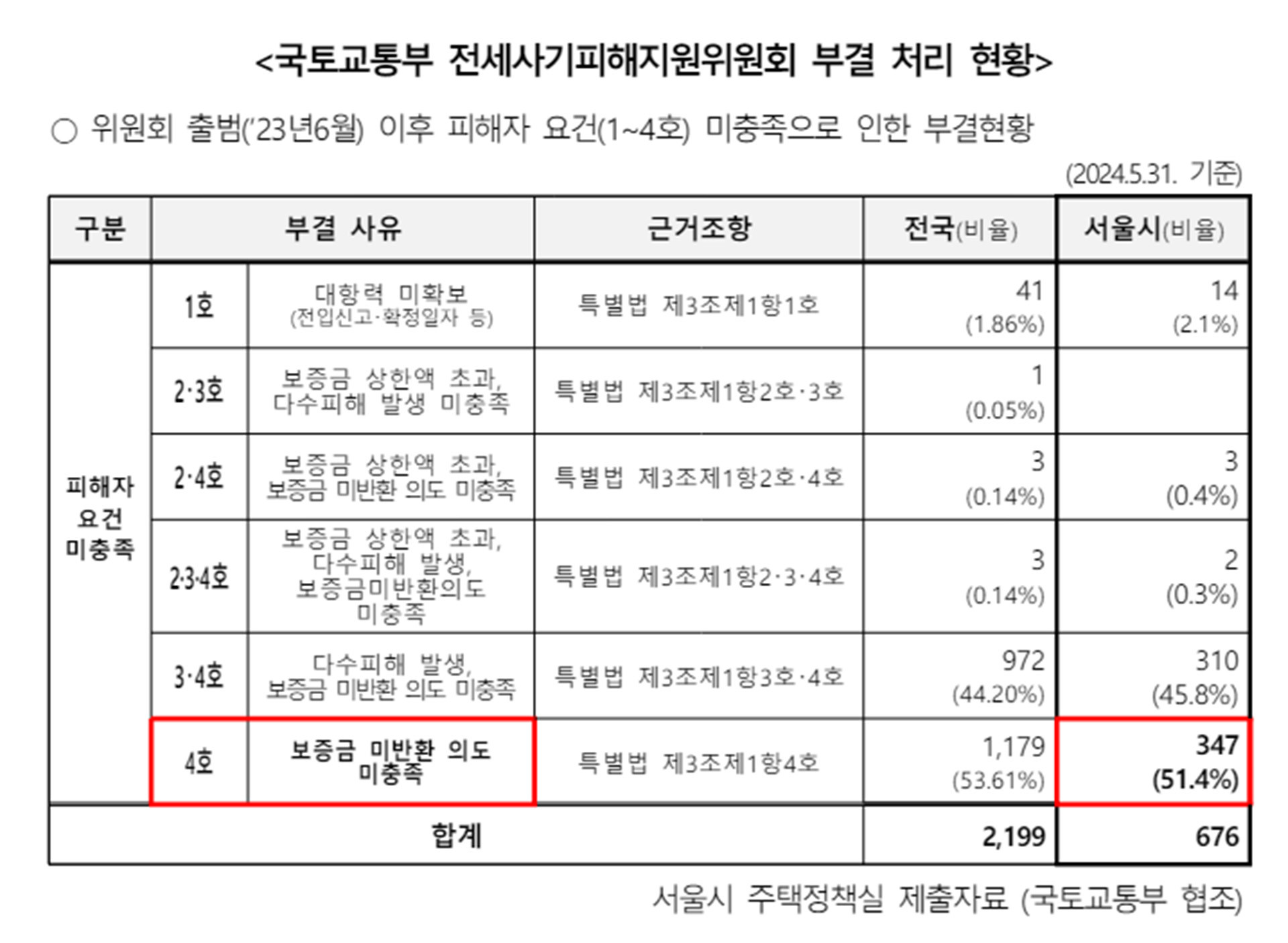 <국토교통부 전세사기피해지원위원회 부결 처리 현황>

○ 위원회 출범('23년6월) 이후 피해자 요건(1~4호) 미충족으로 인한 부결현황

(2024.5.31. 기준)

| 구분 | 부결 사유 | | 근거조항 | 전국(비율) | 서울시(비율) |
|---|---|---|---|---|---|
| 피해자 요건 미충족 | 1호 | 대항력 미확보 (전입신고·확정일자 등) | 특별법 제3조제1항1호 | 41 (1.86%) | 14 (2.1%) |
| | 2·3호 | 보증금 상한액 초과, 다수피해 발생 미충족 | 특별법 제3조제1항2호·3호 | 1 (0.05%) | |
| | 2·4호 | 보증금 상한액 초과, 보증금 미반환 의도 미충족 | 특별법 제3조제1항2호·4호 | 3 (0.14%) | 3 (0.4%) |
| | 2·3·4호 | 보증금 상한액 초과, 다수피해 발생, 보증금미반환의도 미충족 | 특별법 제3조제1항2·3·4호 | 3 (0.14%) | 2 (0.3%) |
| | 3·4호 | 다수피해 발생, 보증금 미반환 의도 미충족 | 특별법 제3조제1항3호·4호 | 972 (44.20%) | 310 (45.8%) |
| | 4호 | 보증금 미반환 의도 미충족 | 특별법 제3조제1항4호 | 1,179 (53.61%) | 347 (51.4%) |
| 합계 | | | | 2,199 | 676 |

서울시 주택정책실 제출자료 (국토교통부 협조)